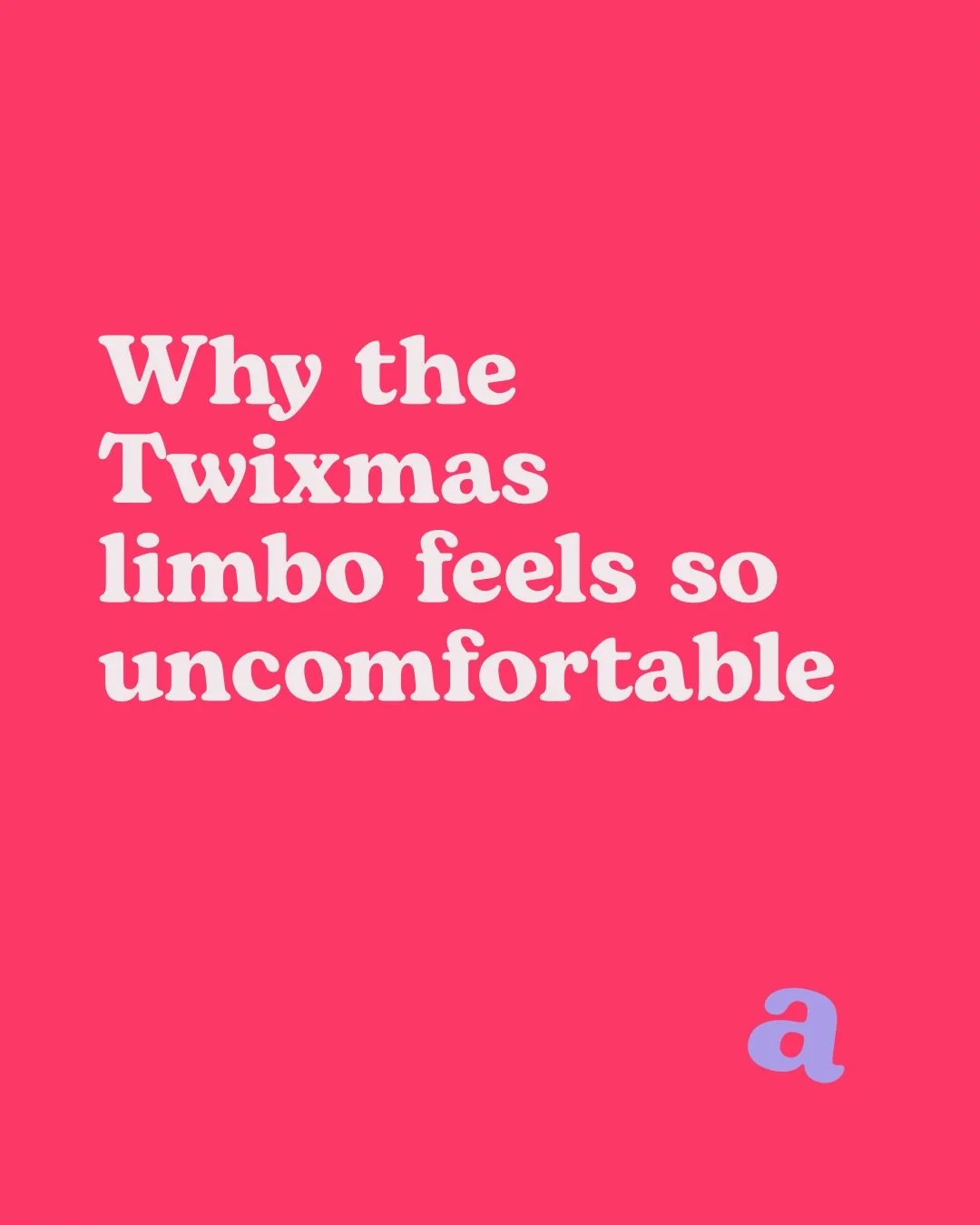 Why the Twixmas limbo feels so uncomfortable

a